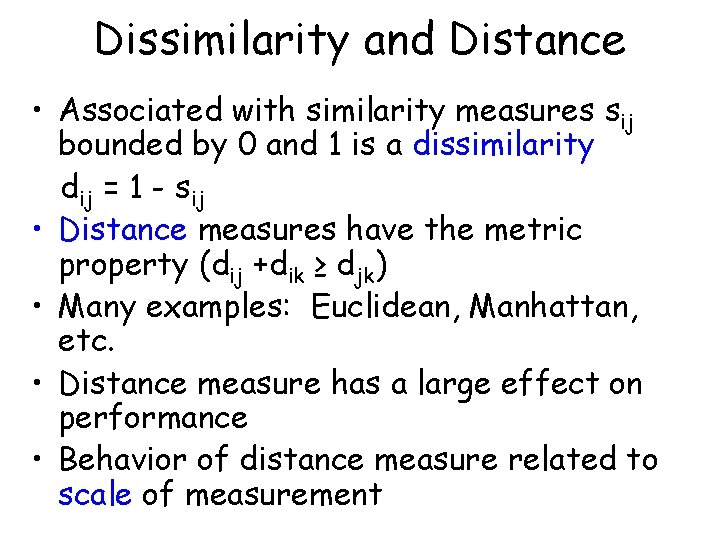 Dissimilarity and Distance

• Associated with similarity measures $s_{ij}$ bounded by 0 and 1 is a dissimilarity

$d_{ij} = 1 - s_{ij}$

• Distance measures have the metric property ($d_{ij} + d_{ik} \geq d_{jk}$)

• Many examples: Euclidean, Manhattan, etc.

• Distance measure has a large effect on performance

• Behavior of distance measure related to scale of measurement